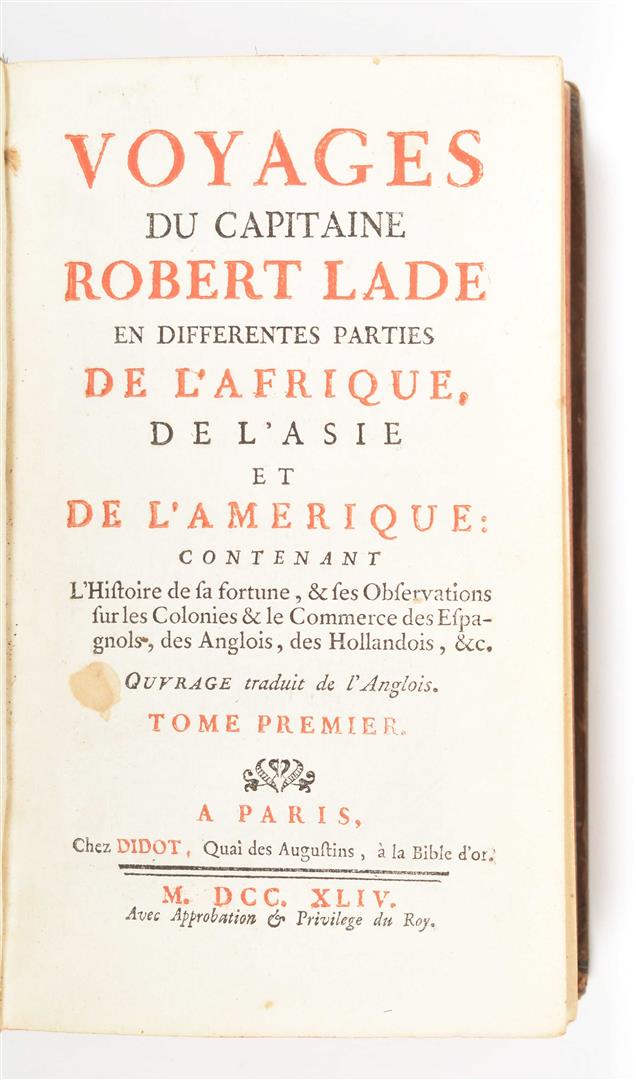 VOYAGES
DU CAPITAINE
ROBERT LADE
EN DIFFERENTES PARTIES
DE L'AFRIQUE,
DE L'ASIE
ET
DE L'AMERIQUE:
CONTENANT
L'Histoire de sa fortune, & ses Observations sur les Colonies & le Commerce des Espagnols, des Anglois, des Hollandois, &c.

OUVRAGE traduit de l'Anglois.

TOME PREMIER.

A PARIS,
Chez DIDOT, Quai des Augustins, à la Bible d'or.

M. DCC. XLIV.
Avec Approbation & Privilege du Roy.